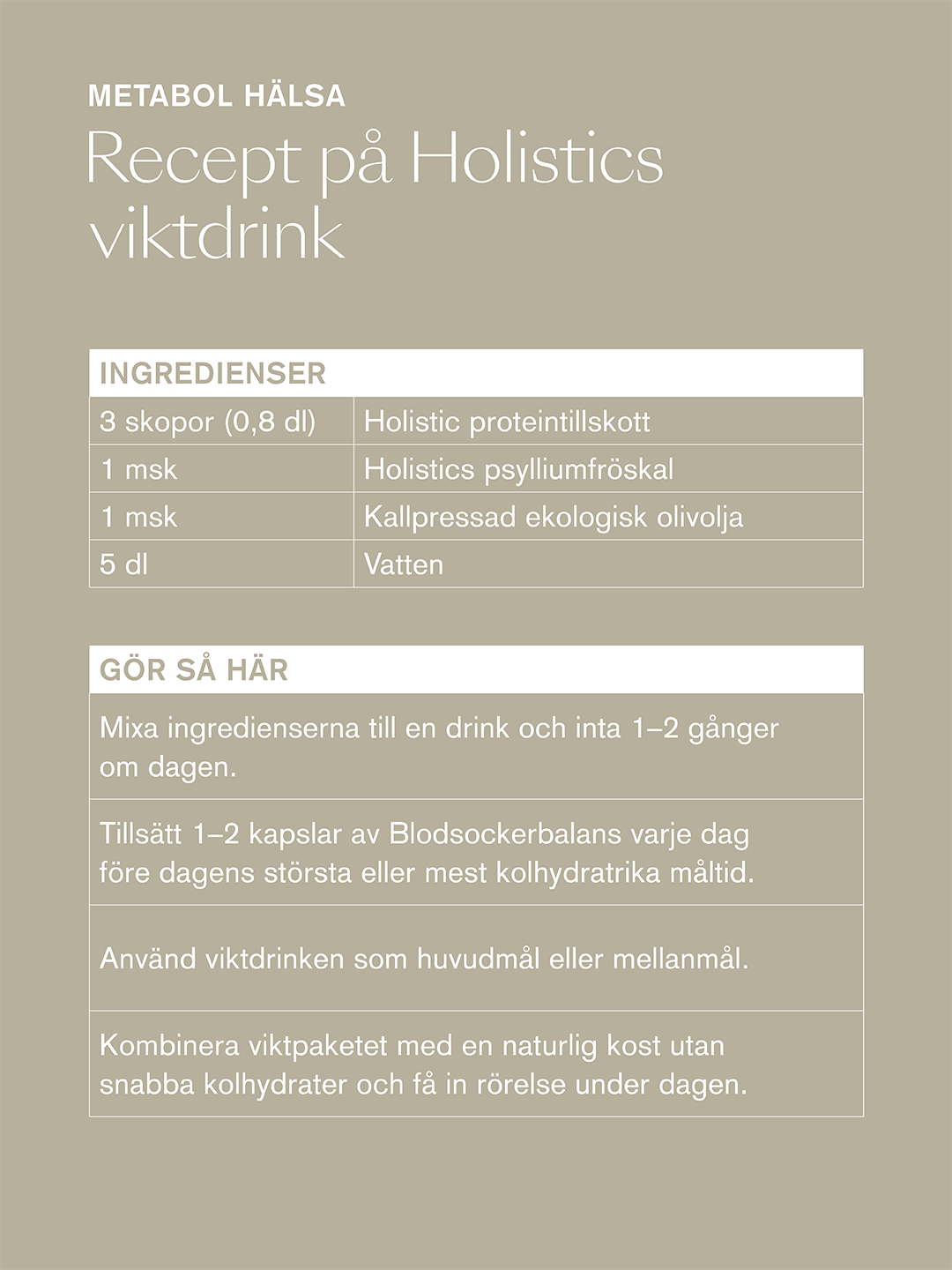 METABOL HÄLSA

Recept på Holistics viktdrink

| INGREDIENSER | |
|---|---|
| 3 skopor (0,8 dl) | Holistic proteintillskott |
| 1 msk | Holistics psylliumfröskal |
| 1 msk | Kallpressad ekologisk olivolja |
| 5 dl | Vatten |

| GÖR SÅ HÄR |
|---|
| Mixa ingredienserna till en drink och inta 1–2 gånger om dagen. |
| Tillsätt 1–2 kapslar av Blodsockerbalans varje dag före dagens största eller mest kolhydratrika måltid. |
| Använd viktdrinken som huvudmål eller mellanmål. |
| Kombinera viktpaketet med en naturlig kost utan snabba kolhydrater och få in rörelse under dagen. |